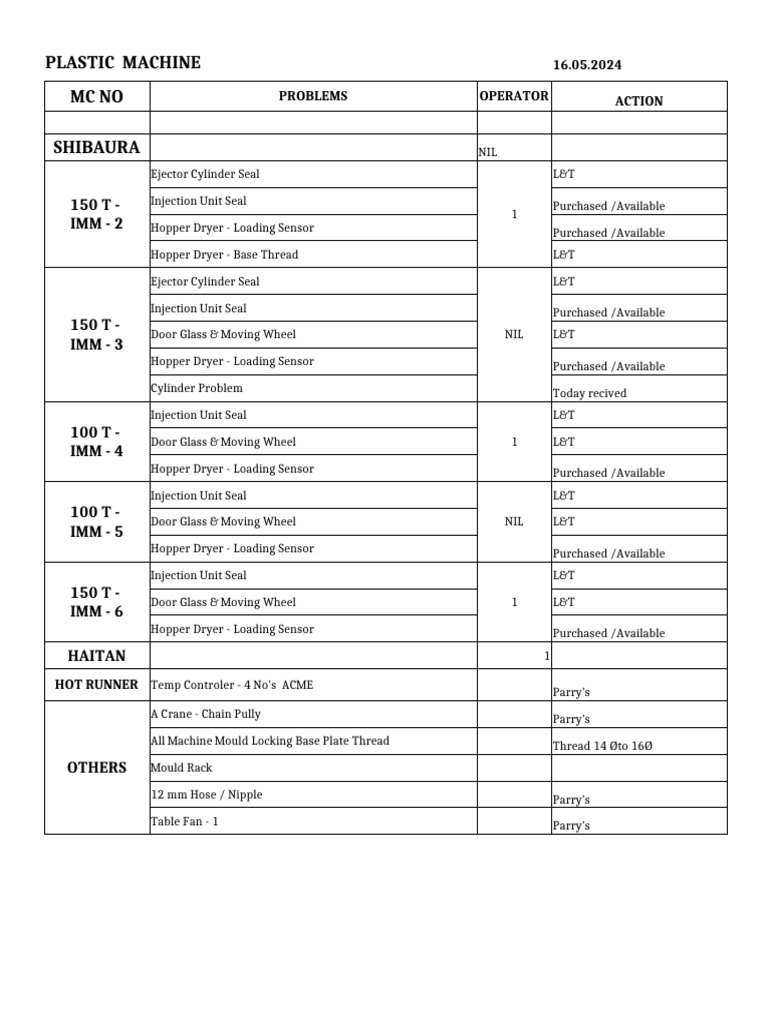 PLASTIC MACHINE 16.05.2024

| MC NO | PROBLEMS | OPERATOR | ACTION |
|---|---|---|---|
| | | | |
| SHIBAURA | | NIL | |
| 150 T - IMM - 2 | Ejector Cylinder Seal | 1 | L&T |
| | Injection Unit Seal | | Purchased /Available |
| | Hopper Dryer - Loading Sensor | | Purchased /Available |
| | Hopper Dryer - Base Thread | | L&T |
| 150 T - IMM - 3 | Ejector Cylinder Seal | NIL | L&T |
| | Injection Unit Seal | | Purchased /Available |
| | Door Glass & Moving Wheel | | L&T |
| | Hopper Dryer - Loading Sensor | | Purchased /Available |
| | Cylinder Problem | | Today recived |
| 100 T - IMM - 4 | Injection Unit Seal | 1 | L&T |
| | Door Glass & Moving Wheel | | L&T |
| | Hopper Dryer - Loading Sensor | | Purchased /Available |
| 100 T - IMM - 5 | Injection Unit Seal | NIL | L&T |
| | Door Glass & Moving Wheel | | L&T |
| | Hopper Dryer - Loading Sensor | | Purchased /Available |
| 150 T - IMM - 6 | Injection Unit Seal | 1 | L&T |
| | Door Glass & Moving Wheel | | L&T |
| | Hopper Dryer - Loading Sensor | | Purchased /Available |
| HAITAN | | 1 | |
| HOT RUNNER | Temp Controler - 4 No's ACME | | Parry's |
| OTHERS | A Crane - Chain Pully | | Parry's |
| | All Machine Mould Locking Base Plate Thread | | Thread 14 Øto 16Ø |
| | Mould Rack | | |
| | 12 mm Hose / Nipple | | Parry's |
| | Table Fan - 1 | | Parry's |